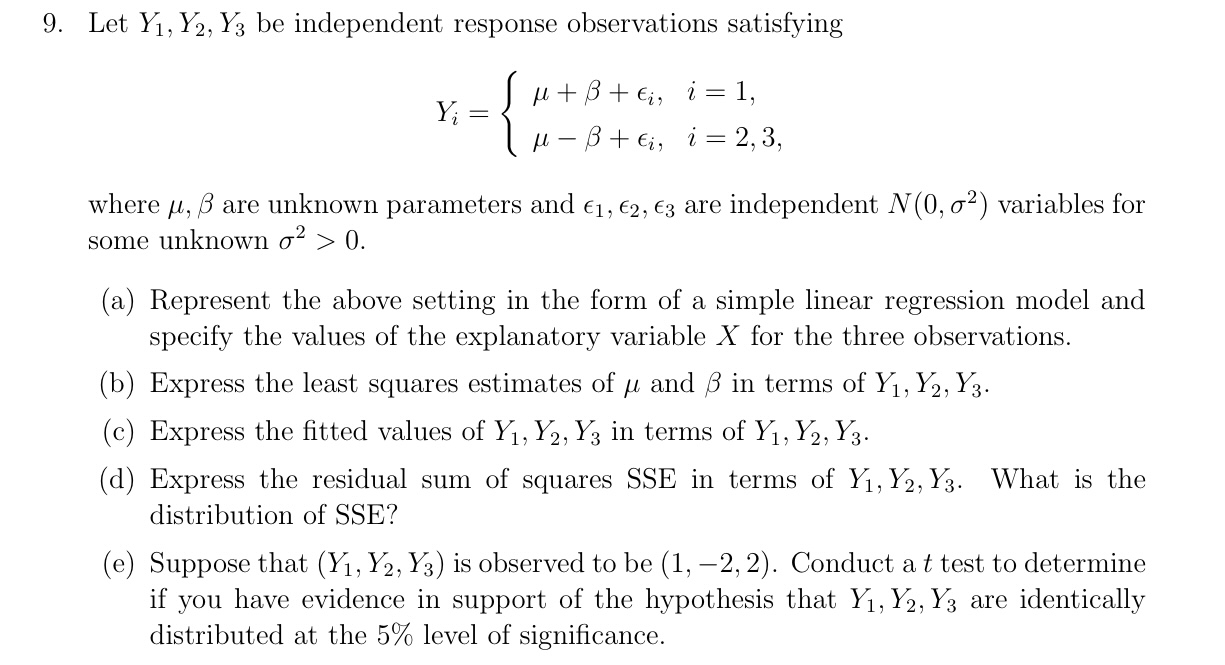 9. Let $Y_1, Y_2, Y_3$ be independent response observations satisfying

$$Y_i = \begin{cases} \mu + \beta + \epsilon_i, & i = 1, \\ \mu - \beta + \epsilon_i, & i = 2, 3, \end{cases}$$

where $\mu, \beta$ are unknown parameters and $\epsilon_1, \epsilon_2, \epsilon_3$ are independent $N(0, \sigma^2)$ variables for some unknown $\sigma^2 > 0$.

(a) Represent the above setting in the form of a simple linear regression model and specify the values of the explanatory variable $X$ for the three observations.

(b) Express the least squares estimates of $\mu$ and $\beta$ in terms of $Y_1, Y_2, Y_3$.

(c) Express the fitted values of $Y_1, Y_2, Y_3$ in terms of $Y_1, Y_2, Y_3$.

(d) Express the residual sum of squares SSE in terms of $Y_1, Y_2, Y_3$. What is the distribution of SSE?

(e) Suppose that $(Y_1, Y_2, Y_3)$ is observed to be $(1, -2, 2)$. Conduct a $t$ test to determine if you have evidence in support of the hypothesis that $Y_1, Y_2, Y_3$ are identically distributed at the 5% level of significance.